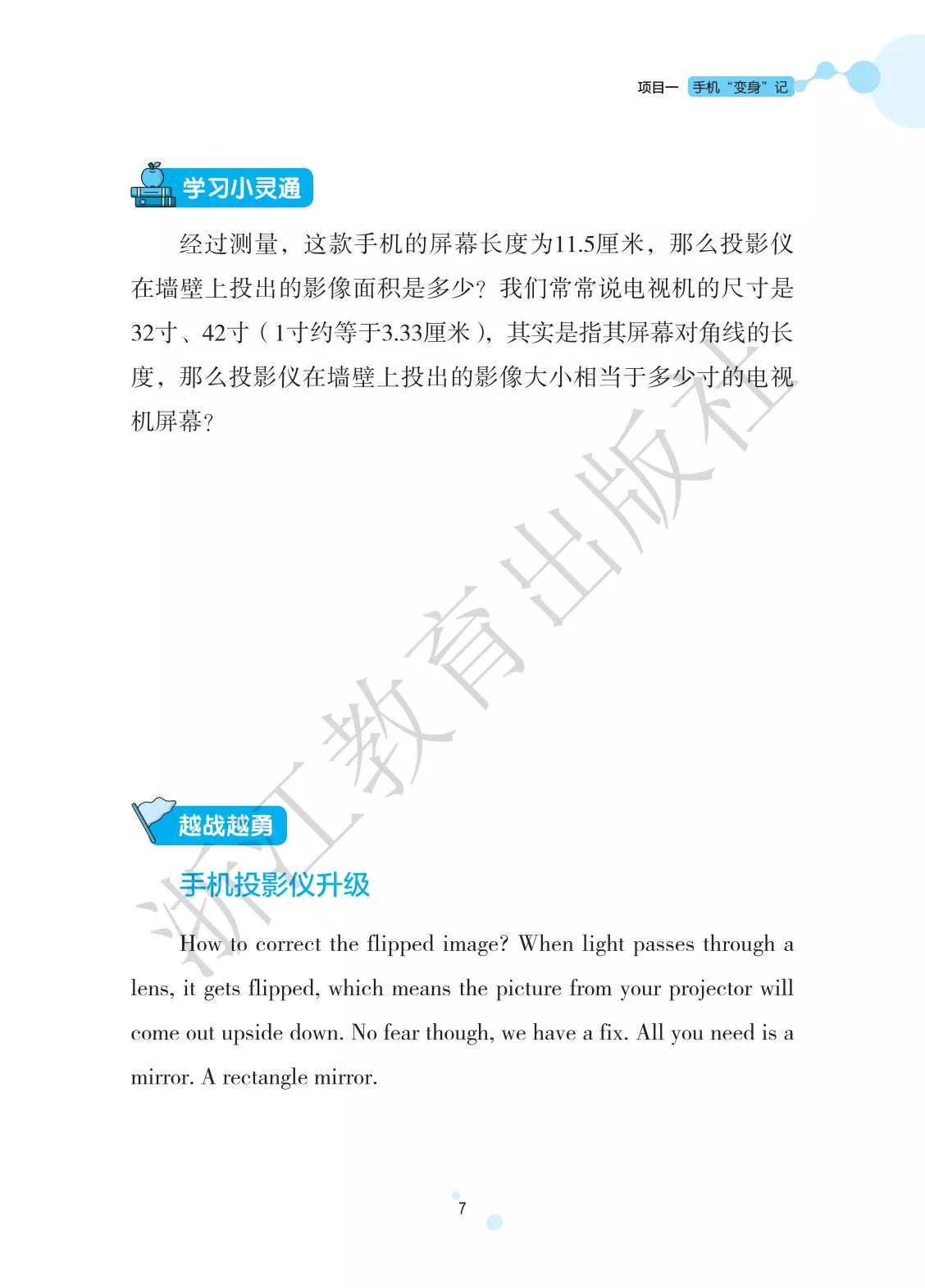 项目一 手机“变身”记

学习小灵通

经过测量，这款手机的屏幕长度为11.5厘米，那么投影仪在墙壁上投出的影像面积是多少？我们常常说电视机的尺寸是32寸、42寸（1寸约等于3.33厘米），其实是指其屏幕对角线的长度，那么投影仪在墙壁上投出的影像大小相当于多少寸的电视机屏幕？

越战越勇

手机投影仪升级

How to correct the flipped image? When light passes through a lens, it gets flipped, which means the picture from your projector will come out upside down. No fear though, we have a fix. All you need is a mirror. A rectangle mirror.

7

浙江教育出版社